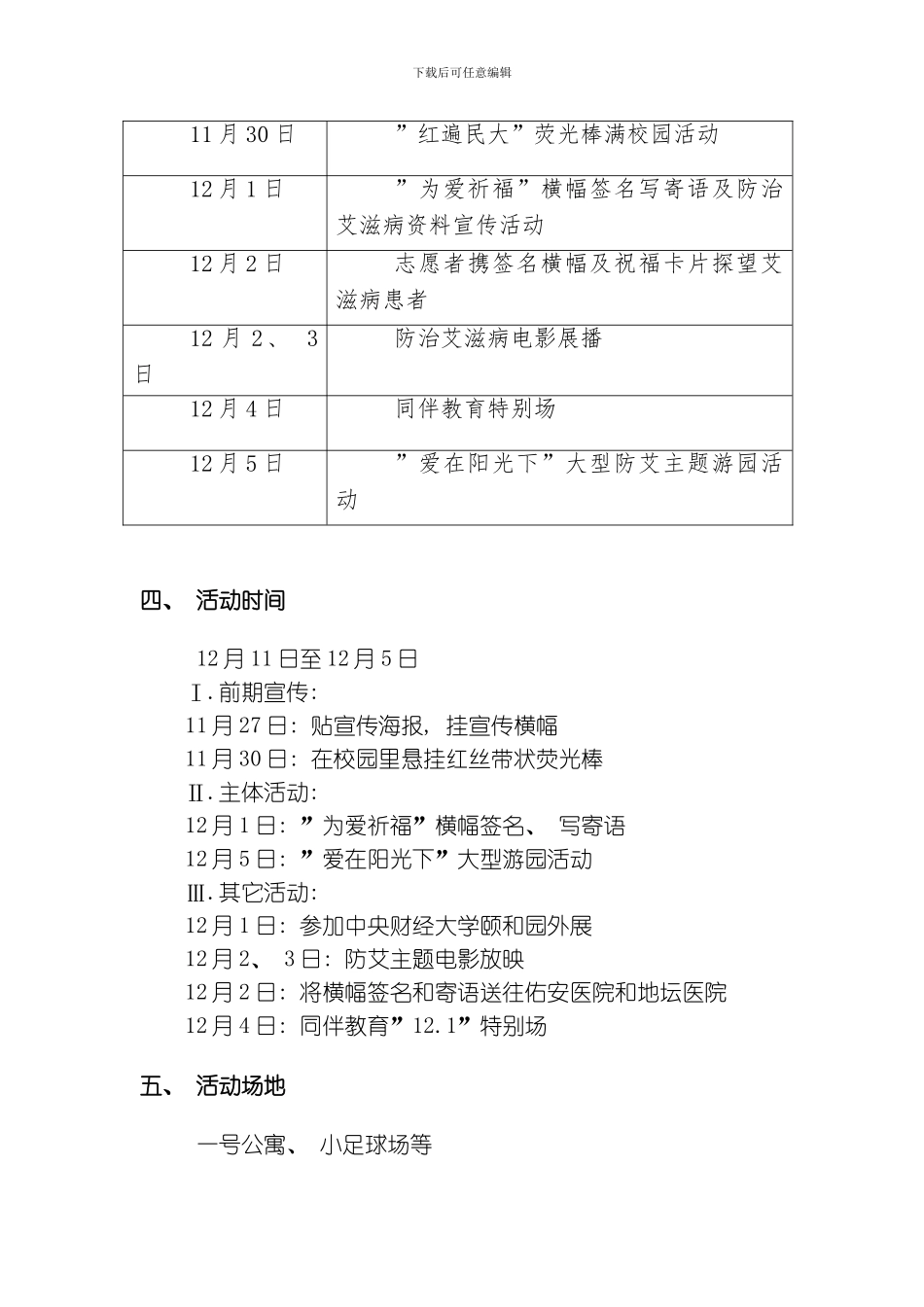 下载后可任意编辑

| | |
|---|---|
| 11 月 30 日 | ”红遍民大”荧光棒满校园活动 |
| 12 月 1 日 | ”为爱祈福”横幅签名写寄语及防治艾滋病资料宣传活动 |
| 12 月 2 日 | 志愿者携签名横幅及祝福卡片探望艾滋病患者 |
| 12 月 2、 3 日 | 防治艾滋病电影展播 |
| 12 月 4 日 | 同伴教育特别场 |
| 12 月 5 日 | ”爱在阳光下”大型防艾主题游园活动 |

四、 活动时间

12 月 11 日至 12 月 5 日

Ⅰ. 前期宣传:

11 月 27 日: 贴宣传海报, 挂宣传横幅

11 月 30 日: 在校园里悬挂红丝带状荧光棒

Ⅱ. 主体活动:

12 月 1 日: ”为爱祈福”横幅签名、 写寄语

12 月 5 日: ”爱在阳光下”大型游园活动

Ⅲ. 其它活动:

12 月 1 日: 参加中央财经大学颐和园外展

12 月 2、 3 日: 防艾主题电影放映

12 月 2 日: 将横幅签名和寄语送往佑安医院和地坛医院

12 月 4 日: 同伴教育”12.1”特别场

五、 活动场地

一号公寓、 小足球场等